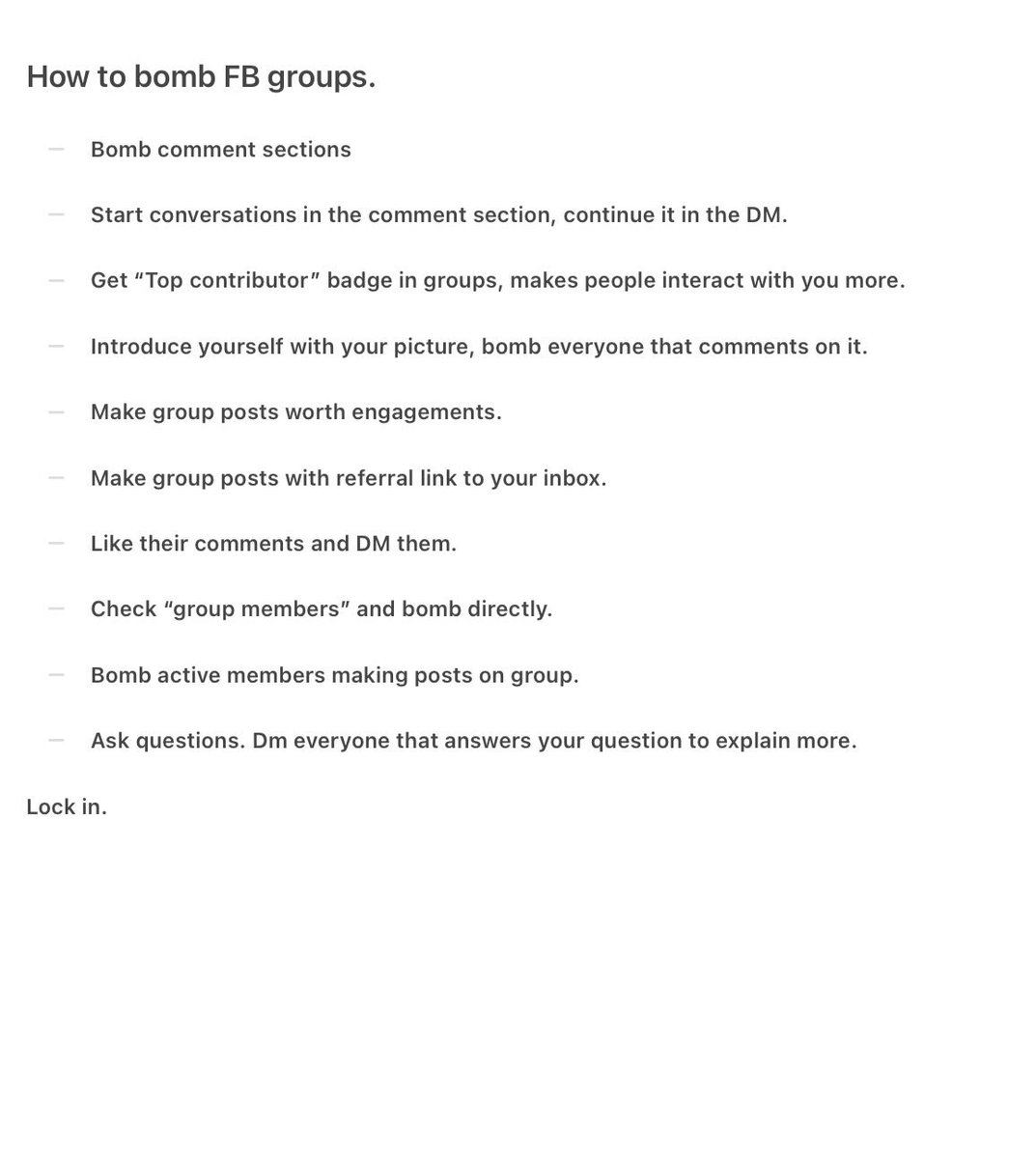 How to bomb FB groups.

– Bomb comment sections

– Start conversations in the comment section, continue it in the DM.

– Get “Top contributor” badge in groups, makes people interact with you more.

– Introduce yourself with your picture, bomb everyone that comments on it.

– Make group posts worth engagements.

– Make group posts with referral link to your inbox.

– Like their comments and DM them.

– Check “group members” and bomb directly.

– Bomb active members making posts on group.

– Ask questions. Dm everyone that answers your question to explain more.

Lock in.